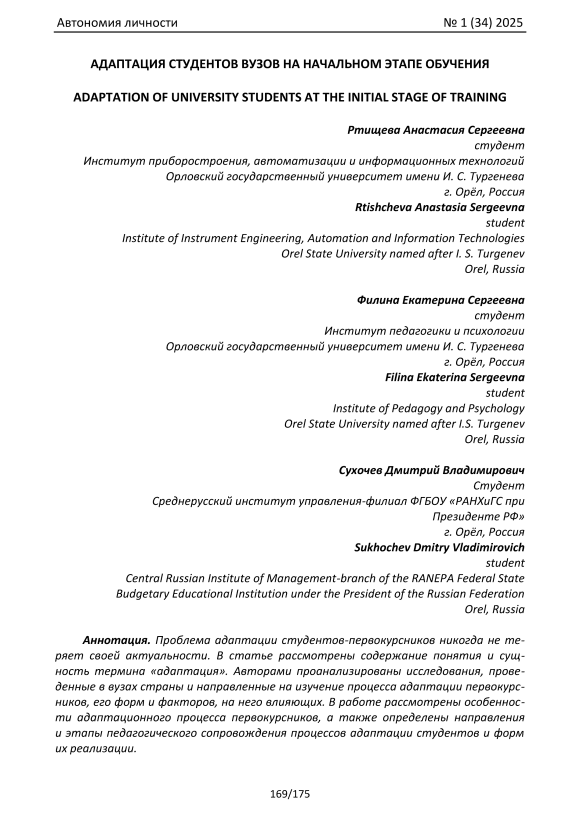 Автономия личности № 1 (34) 2025

АДАПТАЦИЯ СТУДЕНТОВ ВУЗОВ НА НАЧАЛЬНОМ ЭТАПЕ ОБУЧЕНИЯ

ADAPTATION OF UNIVERSITY STUDENTS AT THE INITIAL STAGE OF TRAINING

Ртищева Анастасия Сергеевна
студент
Институт приборостроения, автоматизации и информационных технологий
Орловский государственный университет имени И. С. Тургенева
г. Орёл, Россия
Rtishcheva Anastasia Sergeevna
student
Institute of Instrument Engineering, Automation and Information Technologies
Orel State University named after I. S. Turgenev
Orel, Russia

Филина Екатерина Сергеевна
студент
Институт педагогики и психологии
Орловский государственный университет имени И. С. Тургенева
г. Орёл, Россия
Filina Ekaterina Sergeevna
student
Institute of Pedagogy and Psychology
Orel State University named after I.S. Turgenev
Orel, Russia

Сухочев Дмитрий Владимирович
Студент
Среднерусский институт управления-филиал ФГБОУ «РАНХиГС при Президенте РФ»
г. Орёл, Россия
Sukhochev Dmitry Vladimirovich
student
Central Russian Institute of Management-branch of the RANEPA Federal State Budgetary Educational Institution under the President of the Russian Federation
Orel, Russia

Аннотация. Проблема адаптации студентов-первокурсников никогда не теряет своей актуальности. В статье рассмотрены содержание понятия и сущность термина «адаптация». Авторами проанализированы исследования, проведенные в вузах страны и направленные на изучение процесса адаптации первокурсников, его форм и факторов, на него влияющих. В работе рассмотрены особенности адаптационного процесса первокурсников, а также определены направления и этапы педагогического сопровождения процессов адаптации студентов и форм их реализации.

169/175